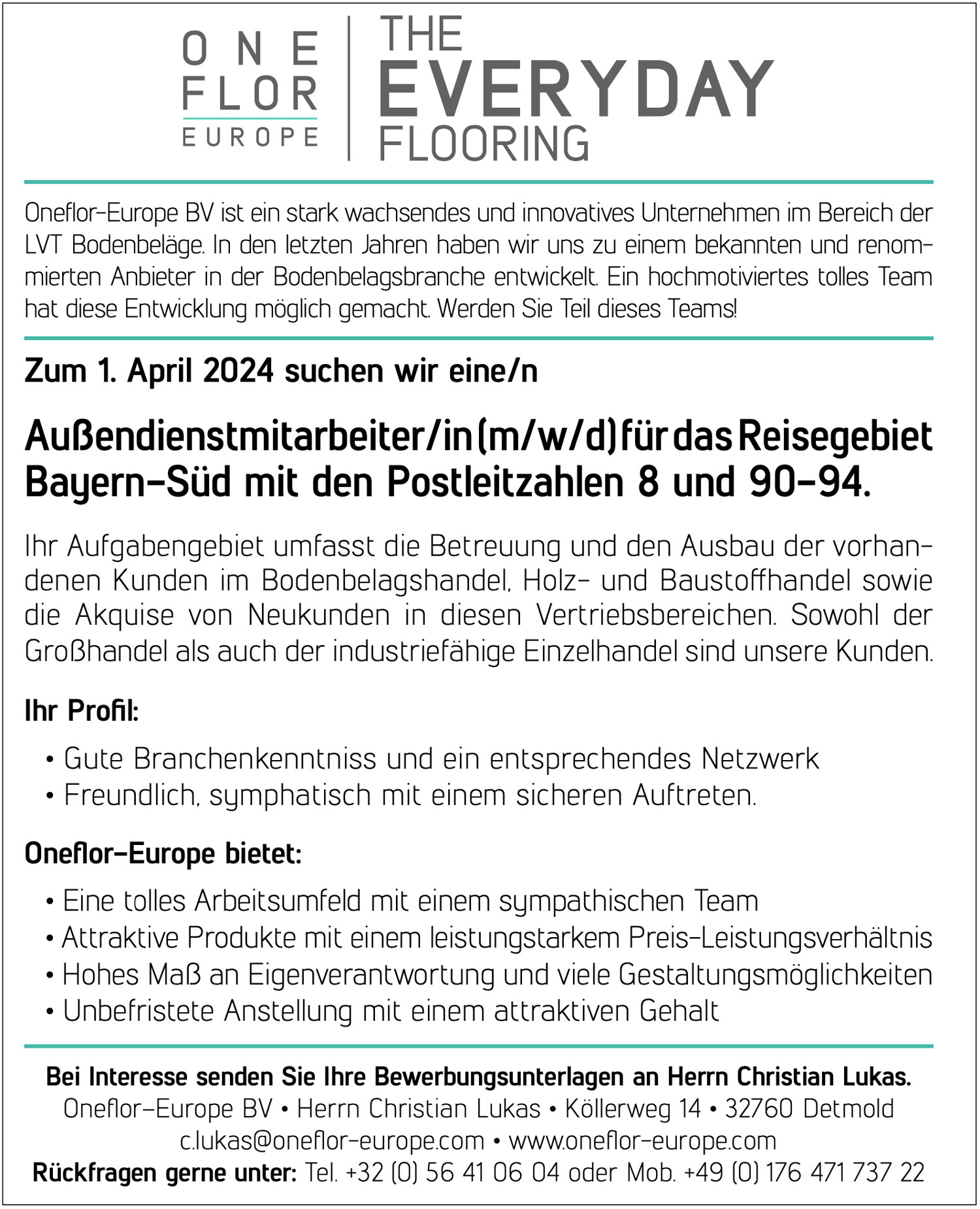 ONE FLOR EUROPE

THE EVERYDAY FLOORING

Oneflor-Europe BV ist ein stark wachsendes und innovatives Unternehmen im Bereich der LVT Bodenbeläge. In den letzten Jahren haben wir uns zu einem bekannten und renommierten Anbieter in der Bodenbelagsbranche entwickelt. Ein hochmotiviertes tolles Team hat diese Entwicklung möglich gemacht. Werden Sie Teil dieses Teams!

Zum 1. April 2024 suchen wir eine/n

Außendienstmitarbeiter/in (m/w/d) für das Reisegebiet Bayern-Süd mit den Postleitzahlen 8 und 90-94.

Ihr Aufgabengebiet umfasst die Betreuung und den Ausbau der vorhandenen Kunden im Bodenbelagshandel, Holz- und Baustoffhandel sowie die Akquise von Neukunden in diesen Vertriebsbereichen. Sowohl der Großhandel als auch der industriefähige Einzelhandel sind unsere Kunden.

Ihr Profil:

• Gute Branchenkenntniss und ein entsprechendes Netzwerk
• Freundlich, symphatisch mit einem sicheren Auftreten.

Oneflor-Europe bietet:

• Eine tolles Arbeitsumfeld mit einem sympathischen Team
• Attraktive Produkte mit einem leistungstarkem Preis-Leistungsverhältnis
• Hohes Maß an Eigenverantwortung und viele Gestaltungsmöglichkeiten
• Unbefristete Anstellung mit einem attraktiven Gehalt

Bei Interesse senden Sie Ihre Bewerbungsunterlagen an Herrn Christian Lukas.
Oneflor-Europe BV • Herrn Christian Lukas • Köllerweg 14 • 32760 Detmold
c.lukas@oneflor-europe.com • www.oneflor-europe.com
Rückfragen gerne unter: Tel. +32 (0) 56 41 06 04 oder Mob. +49 (0) 176 471 737 22